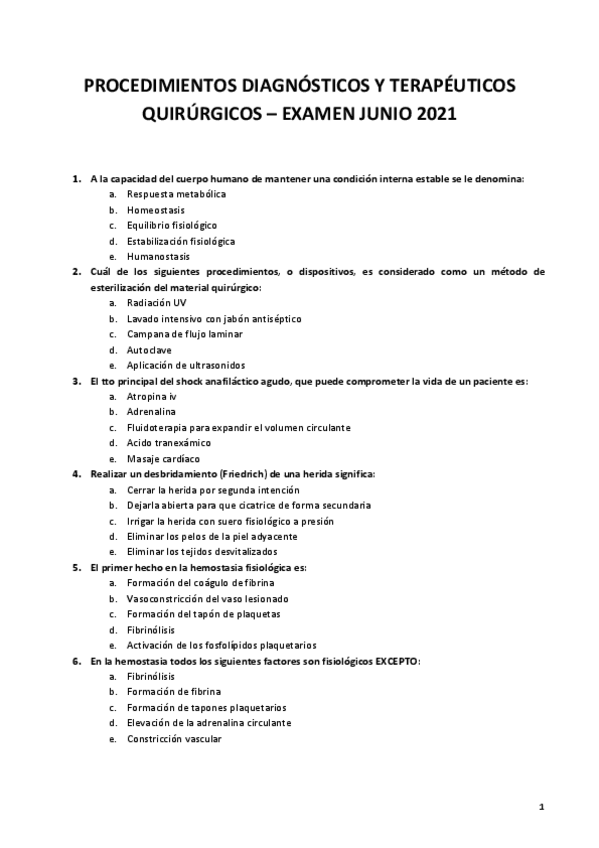 PROCEDIMIENTOS DIAGNÓSTICOS Y TERAPÉUTICOS QUIRÚRGICOS – EXAMEN JUNIO 2021

1. A la capacidad del cuerpo humano de mantener una condición interna estable se le denomina:
a. Respuesta metabólica
b. Homeostasis
c. Equilibrio fisiológico
d. Estabilización fisiológica
e. Humanostasis

2. Cuál de los siguientes procedimientos, o dispositivos, es considerado como un método de esterilización del material quirúrgico:
a. Radiación UV
b. Lavado intensivo con jabón antiséptico
c. Campana de flujo laminar
d. Autoclave
e. Aplicación de ultrasonidos

3. El tto principal del shock anafiláctico agudo, que puede comprometer la vida de un paciente es:
a. Atropina iv
b. Adrenalina
c. Fluidoterapia para expandir el volumen circulante
d. Acido tranexámico
e. Masaje cardíaco

4. Realizar un desbridamiento (Friedrich) de una herida significa:
a. Cerrar la herida por segunda intención
b. Dejarla abierta para que cicatrice de forma secundaria
c. Irrigar la herida con suero fisiológico a presión
d. Eliminar los pelos de la piel adyacente
e. Eliminar los tejidos desvitalizados

5. El primer hecho en la hemostasia fisiológica es:
a. Formación del coágulo de fibrina
b. Vasoconstricción del vaso lesionado
c. Formación del tapón de plaquetas
d. Fibrinólisis
e. Activación de los fosfolípidos plaquetarios

6. En la hemostasia todos los siguientes factores son fisiológicos EXCEPTO:
a. Fibrinólisis
b. Formación de fibrina
c. Formación de tapones plaquetarios
d. Elevación de la adrenalina circulante
e. Constricción vascular

1